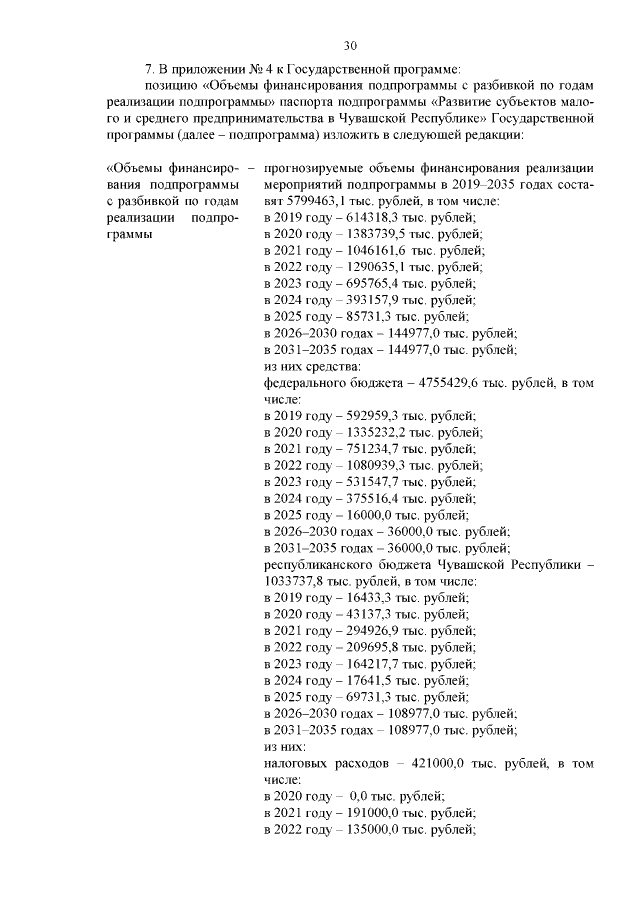 30

7. В приложении № 4 к Государственной программе:

позицию «Объемы финансирования подпрограммы с разбивкой по годам реализации подпрограммы» паспорта подпрограммы «Развитие субъектов малого и среднего предпринимательства в Чувашской Республике» Государственной программы (далее – подпрограмма) изложить в следующей редакции:

«Объемы финансирования подпрограммы с разбивкой по годам реализации подпрограммы –

прогнозируемые объемы финансирования реализации мероприятий подпрограммы в 2019–2035 годах составят 5799463,1 тыс. рублей, в том числе:
в 2019 году – 614318,3 тыс. рублей;
в 2020 году – 1383739,5 тыс. рублей;
в 2021 году – 1046161,6 тыс. рублей;
в 2022 году – 1290635,1 тыс. рублей;
в 2023 году – 695765,4 тыс. рублей;
в 2024 году – 393157,9 тыс. рублей;
в 2025 году – 85731,3 тыс. рублей;
в 2026–2030 годах – 144977,0 тыс. рублей;
в 2031–2035 годах – 144977,0 тыс. рублей;
из них средства:
федерального бюджета – 4755429,6 тыс. рублей, в том числе:
в 2019 году – 592959,3 тыс. рублей;
в 2020 году – 1335232,2 тыс. рублей;
в 2021 году – 751234,7 тыс. рублей;
в 2022 году – 1080939,3 тыс. рублей;
в 2023 году – 531547,7 тыс. рублей;
в 2024 году – 375516,4 тыс. рублей;
в 2025 году – 16000,0 тыс. рублей;
в 2026–2030 годах – 36000,0 тыс. рублей;
в 2031–2035 годах – 36000,0 тыс. рублей;
республиканского бюджета Чувашской Республики – 1033737,8 тыс. рублей, в том числе:
в 2019 году – 16433,3 тыс. рублей;
в 2020 году – 43137,3 тыс. рублей;
в 2021 году – 294926,9 тыс. рублей;
в 2022 году – 209695,8 тыс. рублей;
в 2023 году – 164217,7 тыс. рублей;
в 2024 году – 17641,5 тыс. рублей;
в 2025 году – 69731,3 тыс. рублей;
в 2026–2030 годах – 108977,0 тыс. рублей;
в 2031–2035 годах – 108977,0 тыс. рублей;
из них:
налоговых расходов – 421000,0 тыс. рублей, в том числе:
в 2020 году – 0,0 тыс. рублей;
в 2021 году – 191000,0 тыс. рублей;
в 2022 году – 135000,0 тыс. рублей;